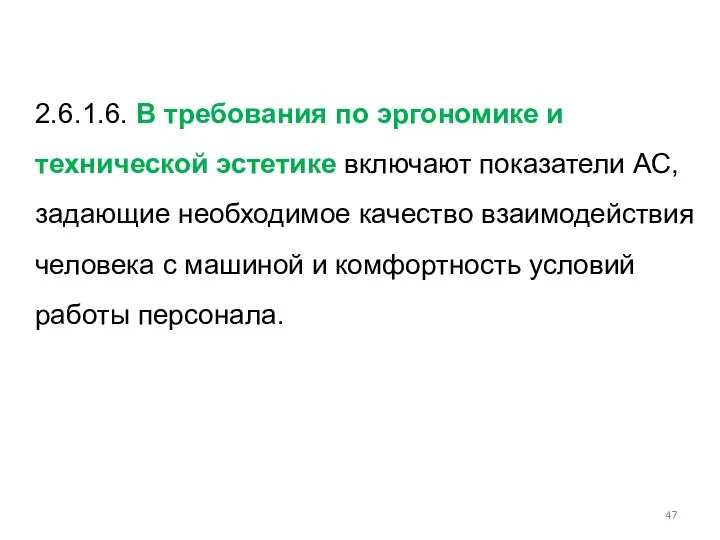 2.6.1.6. В требования по эргономике и технической эстетике включают показатели АС, задающие необходимое качество взаимодействия человека с машиной и комфортность условий работы персонала.

47